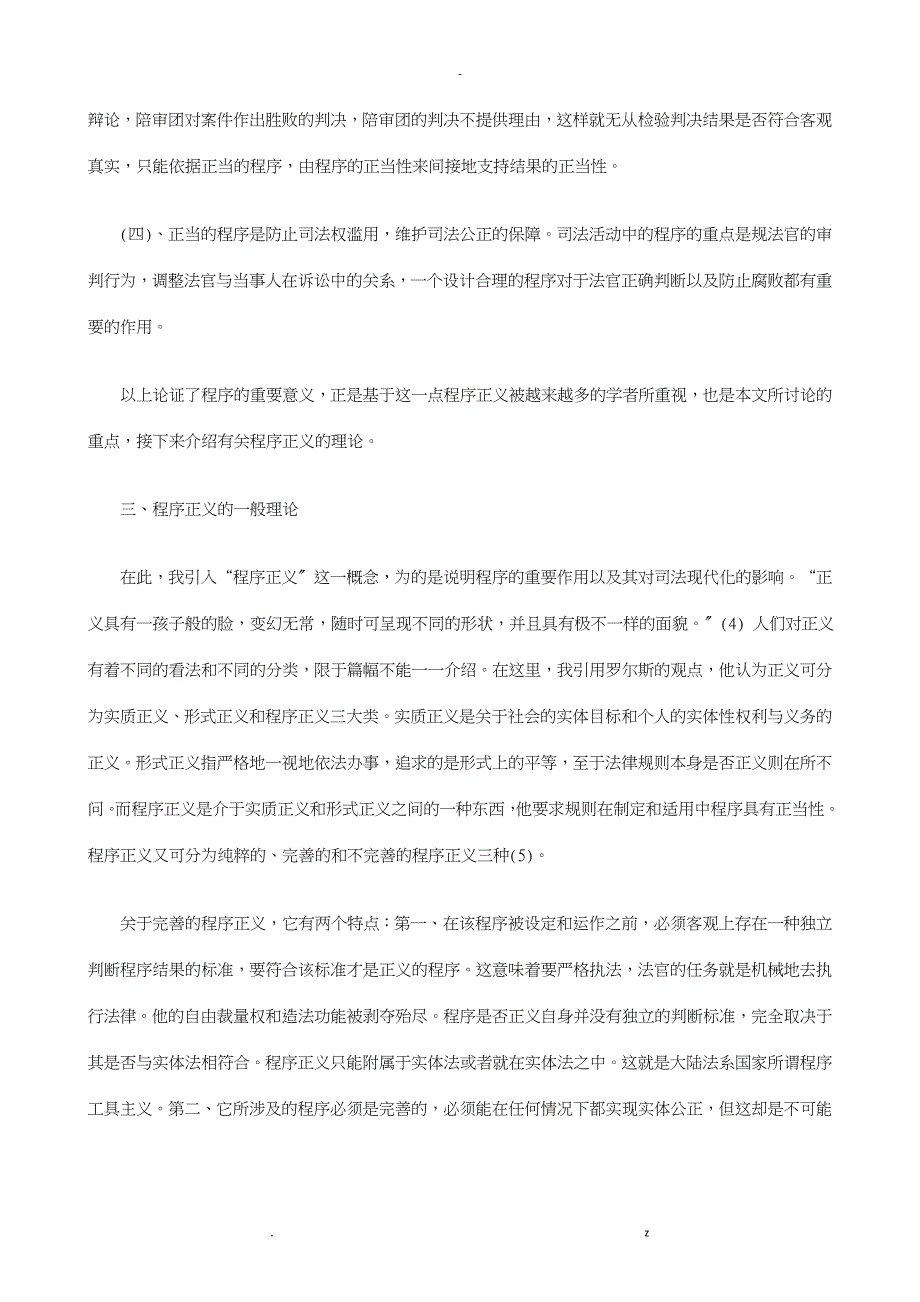 -

辩论，陪审团对案件作出胜败的判决，陪审团的判决不提供理由，这样就无从检验判决结果是否符合客观真实，只能依据正当的程序，由程序的正当性来间接地支持结果的正当性。

(四)、正当的程序是防止司法权滥用，维护司法公正的保障。司法活动中的程序的重点是规法官的审判行为，调整法官与当事人在诉讼中的关系，一个设计合理的程序对于法官正确判断以及防止腐败都有重要的作用。

以上论证了程序的重要意义，正是基于这一点程序正义被越来越多的学者所重视，也是本文所讨论的重点，接下来介绍有关程序正义的理论。

三、程序正义的一般理论

在此，我引入“程序正义″这一概念，为的是说明程序的重要作用以及其对司法现代化的影响。“正义具有一孩子般的脸，变幻无常，随时可呈现不同的形状，并且具有极不一样的面貌。″(4) 人们对正义有着不同的看法和不同的分类，限于篇幅不能一一介绍。在这里，我引用罗尔斯的观点，他认为正义可分为实质正义、形式正义和程序正义三大类。实质正义是关于社会的实体目标和个人的实体性权利与义务的正义。形式正义指严格地一视地依法办事，追求的是形式上的平等，至于法律规则本身是否正义则在所不问。而程序正义是介于实质正义和形式正义之间的一种东西，他要求规则在制定和适用中程序具有正当性。程序正义又可分为纯粹的、完善的和不完善的程序正义三种(5)。

关于完善的程序正义，它有两个特点：第一、在该程序被设定和运作之前，必须客观上存在一种独立判断程序结果的标准，要符合该标准才是正义的程序。这意味着要严格执法，法官的任务就是机械地去执行法律。他的自由裁量权和造法功能被剥夺殆尽。程序是否正义自身并没有独立的判断标准，完全取决于其是否与实体法相符合。程序正义只能附属于实体法或者就在实体法之中。这就是大陆法系国家所谓程序工具主义。第二、它所涉及的程序必须是完善的，必须能在任何情况下都实现实体公正，但这却是不可能

. z